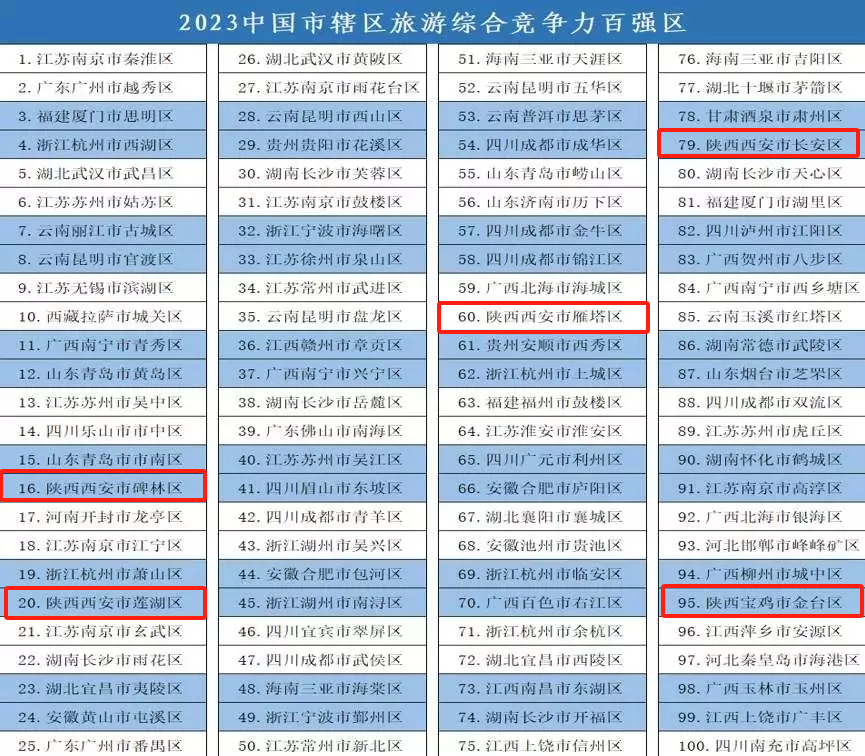 2023中国市辖区旅游综合竞争力百强区

1. 江苏南京市秦淮区
2. 广东广州市越秀区
3. 福建厦门市思明区
4. 浙江杭州市西湖区
5. 湖北武汉市武昌区
6. 江苏苏州市姑苏区
7. 云南丽江市古城区
8. 云南昆明市官渡区
9. 江苏无锡市滨湖区
10. 西藏拉萨市城关区
11. 广西南宁市青秀区
12. 山东青岛市黄岛区
13. 江苏苏州市吴中区
14. 四川乐山市市中区
15. 山东青岛市市南区
16. 陕西西安市碑林区
17. 河南开封市龙亭区
18. 江苏南京市江宁区
19. 浙江杭州市萧山区
20. 陕西西安市莲湖区
21. 江苏南京市玄武区
22. 湖南长沙市雨花区
23. 湖北宜昌市夷陵区
24. 安徽黄山市屯溪区
25. 广东广州市番禺区

26. 湖北武汉市黄陂区
27. 江苏南京市雨花台区
28. 云南昆明市西山区
29. 贵州贵阳市花溪区
30. 湖南长沙市芙蓉区
31. 江苏南京市鼓楼区
32. 浙江宁波市海曙区
33. 江苏徐州市泉山区
34. 江苏常州市武进区
35. 云南昆明市盘龙区
36. 江西赣州市章贡区
37. 广西南宁市兴宁区
38. 湖南长沙市岳麓区
39. 广东佛山市南海区
40. 江苏苏州市吴江区
41. 四川眉山市东坡区
42. 四川成都市青羊区
43. 浙江湖州市吴兴区
44. 安徽合肥市包河区
45. 浙江湖州市南浔区
46. 四川宜宾市翠屏区
47. 四川成都市武侯区
48. 海南三亚市海棠区
49. 浙江宁波市鄞州区
50. 江苏常州市新北区

51. 海南三亚市天涯区
52. 云南昆明市五华区
53. 云南普洱市思茅区
54. 四川成都市成华区
55. 山东青岛市崂山区
56. 山东济南市历下区
57. 四川成都市金牛区
58. 四川成都市锦江区
59. 广西北海市海城区
60. 陕西西安市雁塔区
61. 贵州安顺市西秀区
62. 浙江杭州市上城区
63. 福建福州市鼓楼区
64. 江苏淮安市淮安区
65. 四川广元市利州区
66. 安徽合肥市庐阳区
67. 湖北襄阳市襄城区
68. 安徽池州市贵池区
69. 浙江杭州市临安区
70. 广西百色市右江区
71. 浙江杭州市余杭区
72. 湖北宜昌市西陵区
73. 江西南昌市东湖区
74. 湖南长沙市开福区
75. 江西上饶市信州区

76. 海南三亚市吉阳区
77. 湖北十堰市茅箭区
78. 甘肃酒泉市肃州区
79. 陕西西安市长安区
80. 湖南长沙市天心区
81. 福建厦门市湖里区
82. 四川泸州市江阳区
83. 广西贺州市八步区
84. 广西南宁市西乡塘区
85. 云南玉溪市红塔区
86. 湖南常德市武陵区
87. 山东烟台市芝罘区
88. 四川成都市双流区
89. 江苏苏州市虎丘区
90. 湖南怀化市鹤城区
91. 江苏南京市高淳区
92. 广西北海市银海区
93. 河北邯郸市峰峰矿区
94. 广西柳州市城中区
95. 陕西宝鸡市金台区
96. 江西萍乡市安源区
97. 河北秦皇岛市海港区
98. 广西玉林市玉州区
99. 江西上饶市广丰区
100. 四川南充市高坪区